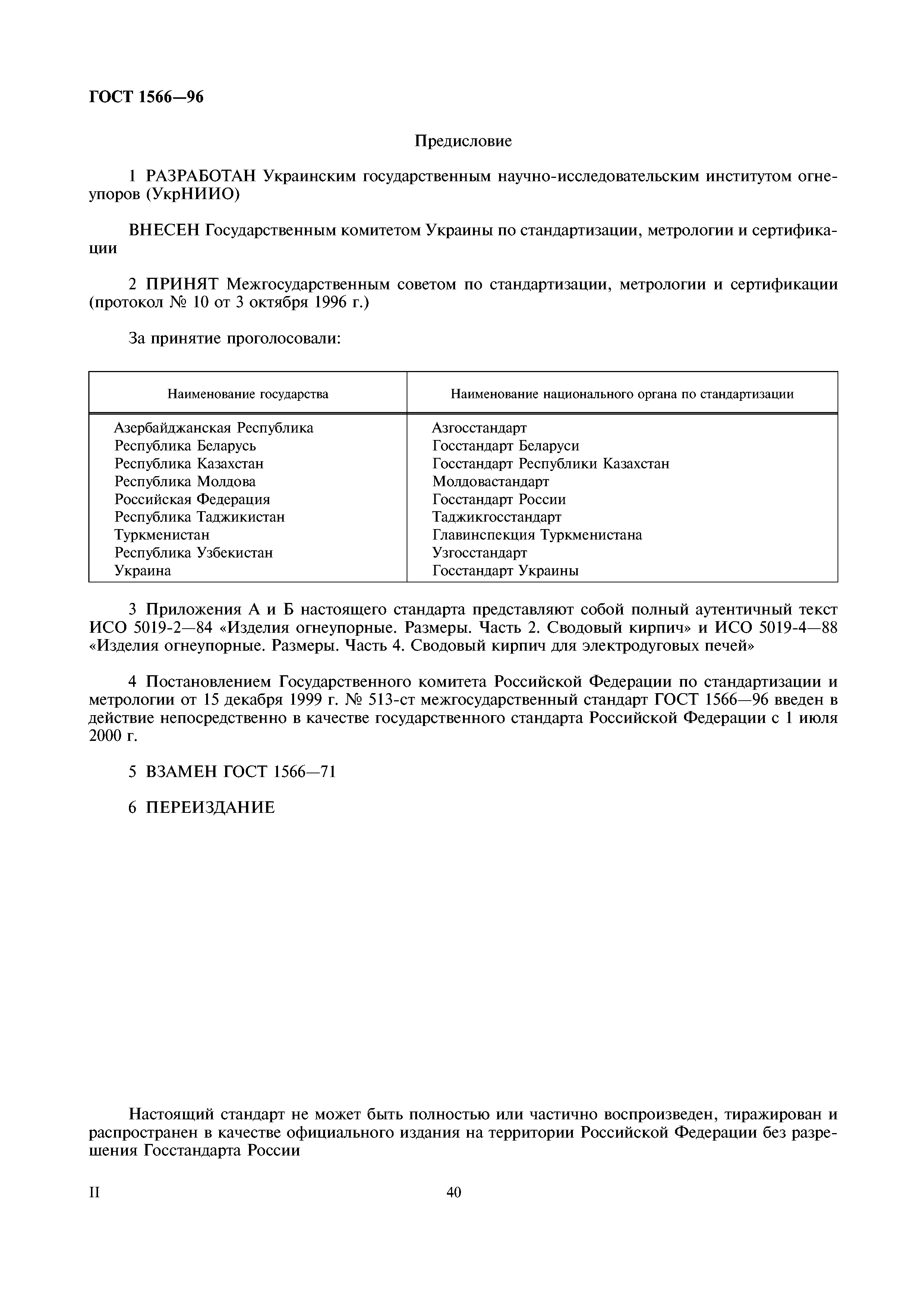 ГОСТ 1566—96

Предисловие

1 РАЗРАБОТАН Украинским государственным научно-исследовательским институтом огнеупоров (УкрНИИО)

ВНЕСЕН Государственным комитетом Украины по стандартизации, метрологии и сертификации

2 ПРИНЯТ Межгосударственным советом по стандартизации, метрологии и сертификации (протокол № 10 от 3 октября 1996 г.)

За принятие проголосовали:

| Наименование государства | Наименование национального органа по стандартизации |
|---|---|
| Азербайджанская Республика | Азгосстандарт |
| Республика Беларусь | Госстандарт Беларуси |
| Республика Казахстан | Госстандарт Республики Казахстан |
| Республика Молдова | Молдовастандарт |
| Российская Федерация | Госстандарт России |
| Республика Таджикистан | Таджикгосстандарт |
| Туркменистан | Главинспекция Туркменистана |
| Республика Узбекистан | Узгосстандарт |
| Украина | Госстандарт Украины |

3 Приложения А и Б настоящего стандарта представляют собой полный аутентичный текст ИСО 5019-2—84 «Изделия огнеупорные. Размеры. Часть 2. Сводовый кирпич» и ИСО 5019-4—88 «Изделия огнеупорные. Размеры. Часть 4. Сводовый кирпич для электродуговых печей»

4 Постановлением Государственного комитета Российской Федерации по стандартизации и метрологии от 15 декабря 1999 г. № 513-ст межгосударственный стандарт ГОСТ 1566—96 введен в действие непосредственно в качестве государственного стандарта Российской Федерации с 1 июля 2000 г.

5 ВЗАМЕН ГОСТ 1566—71

6 ПЕРЕИЗДАНИЕ

Настоящий стандарт не может быть полностью или частично воспроизведен, тиражирован и распространен в качестве официального издания на территории Российской Федерации без разрешения Госстандарта России

II

40